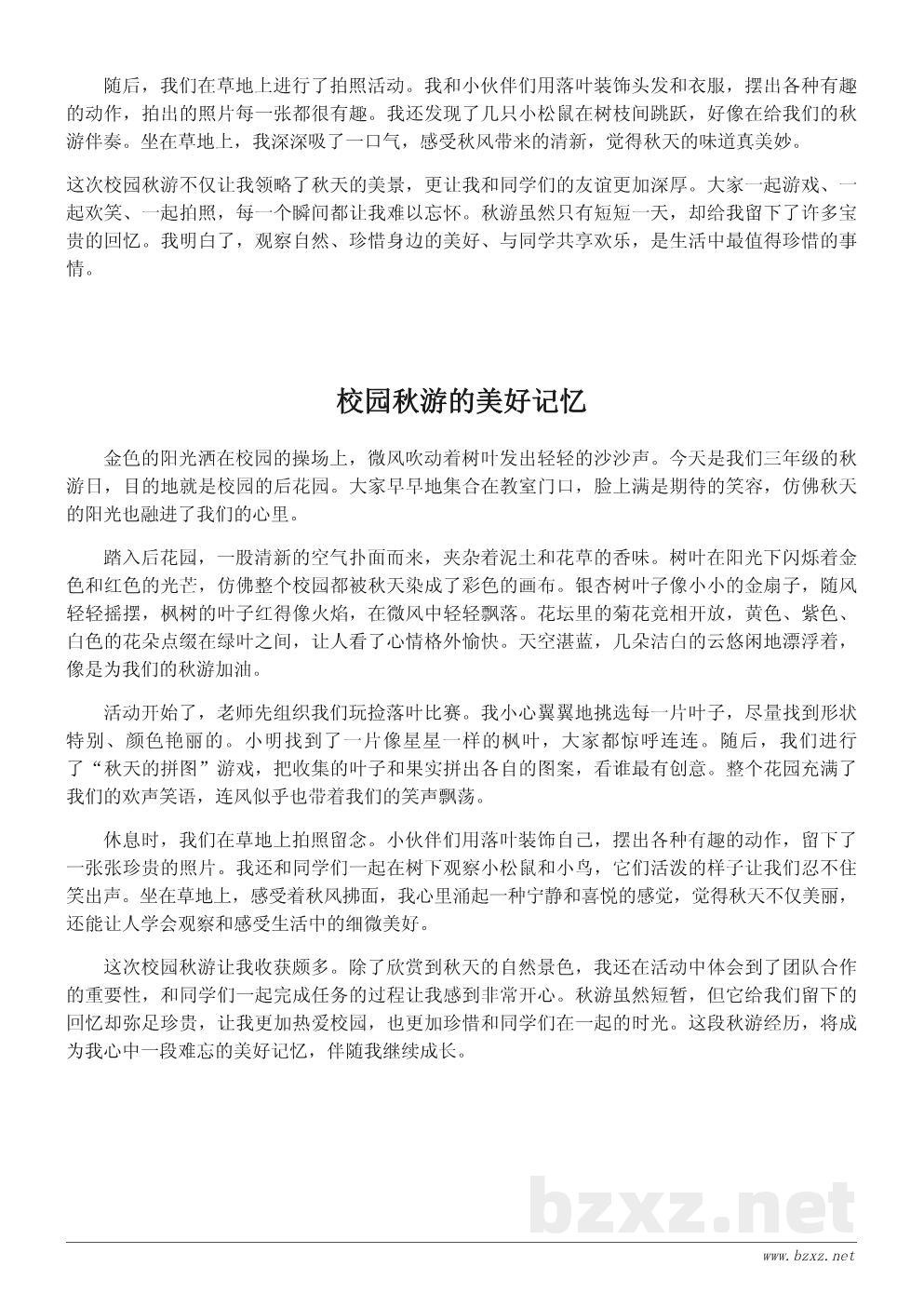 随后，我们在草地上进行了拍照活动。我和小伙伴们用落叶装饰头发和衣服，摆出各种有趣的动作，拍出的照片每一张都很有趣。我还发现了几只小松鼠在树枝间跳跃，好像在给我们的秋游伴奏。坐在草地上，我深深吸了一口气，感受秋风带来的清新，觉得秋天的味道真美妙。

这次校园秋游不仅让我领略了秋天的美景，更让我和同学们的友谊更加深厚。大家一起游戏、一起欢笑、一起拍照，每一个瞬间都让我难以忘怀。秋游虽然只有短短一天，却给我留下了许多宝贵的回忆。我明白了，观察自然、珍惜身边的美好、与同学共享欢乐，是生活中最值得珍惜的事情。

校园秋游的美好记忆

金色的阳光洒在校园的操场上，微风吹动着树叶发出轻轻的沙沙声。今天是我们三年级的秋游日，目的地就是校园的后花园。大家早早地集合在教室门口，脸上满是期待的笑容，仿佛秋天的阳光也融进了我们的心里。

踏入后花园，一股清新的空气扑面而来，夹杂着泥土和花草的香味。树叶在阳光下闪烁着金色和红色的光芒，仿佛整个校园都被秋天染成了彩色的画布。银杏树叶子像小小的金扇子，随风轻轻摇摆，枫树的叶子红得像火焰，在微风中轻轻飘落。花坛里的菊花竞相开放，黄色、紫色、白色的花朵点缀在绿叶之间，让人看了心情格外愉快。天空湛蓝，几朵洁白的云悠闲地漂浮着，像是为我们的秋游加油。

活动开始了，老师先组织我们玩捡落叶比赛。我小心翼翼地挑选每一片叶子，尽量找到形状特别、颜色艳丽的。小明找到了一片像星星一样的枫叶，大家都惊呼连连。随后，我们进行了“秋天的拼图”游戏，把收集的叶子和果实拼出各自的图案，看谁最有创意。整个花园充满了我们的欢声笑语，连风似乎也带着我们的笑声飘荡。

休息时，我们在草地上拍照留念。小伙伴们用落叶装饰自己，摆出各种有趣的动作，留下了一张张珍贵的照片。我还和同学们一起在树下观察小松鼠和小鸟，它们活泼的样子让我们忍不住笑出声。坐在草地上，感受着秋风拂面，我心里涌起一种宁静和喜悦的感觉，觉得秋天不仅美丽，还能让人学会观察和感受生活中的细微美好。

这次校园秋游让我收获颇多。除了欣赏到秋天的自然景色，我还在活动中体会到了团队合作的重要性，和同学们一起完成任务的过程让我感到非常开心。秋游虽然短暂，但它给我们留下的回忆却弥足珍贵，让我更加热爱校园，也更加珍惜和同学们在一起的时光。这段秋游经历，将成为我心中一段难忘的美好记忆，伴随我继续成长。

bzxz.net

www.bzxz.net